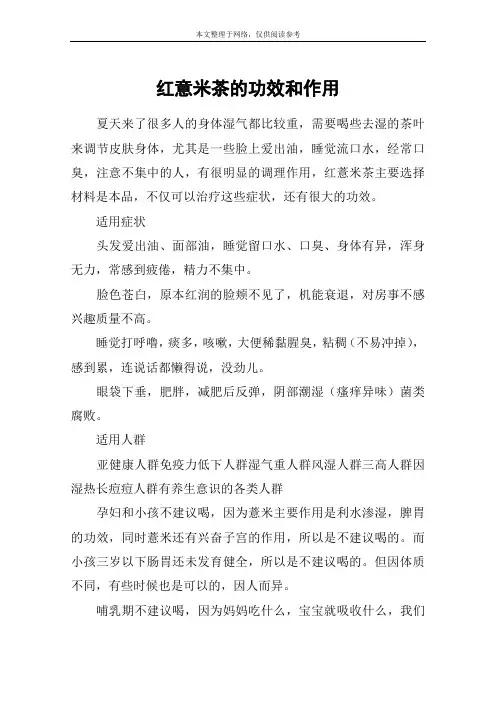 本文整理于网络，仅供阅读参考

红意米茶的功效和作用

夏天来了很多人的身体湿气都比较重，需要喝些去湿的茶叶来调节皮肤身体，尤其是一些脸上爱出油，睡觉流口水，经常口臭，注意不集中的人，有很明显的调理作用，红薏米茶主要选择材料是本品，不仅可以治疗这些症状，还有很大的功效。

适用症状

头发爱出油、面部油，睡觉留口水、口臭、身体有异，浑身无力，常感到疲倦，精力不集中。

脸色苍白，原本红润的脸颊不见了，机能衰退，对房事不感兴趣质量不高。

睡觉打呼噜，痰多，咳嗽，大便稀黏腥臭，粘稠（不易冲掉），感到累，连说话都懒得说，没劲儿。

眼袋下垂，肥胖，减肥后反弹，阴部潮湿（瘙痒异味）菌类腐败。

适用人群

亚健康人群免疫力低下人群湿气重人群风湿人群三高人群因湿热长痘痘人群有养生意识的各类人群

孕妇和小孩不建议喝，因为薏米主要作用是利水渗湿，脾胃的功效，同时薏米还有兴奋子宫的作用，所以是不建议喝的。而小孩三岁以下肠胃还未发育健全，所以是不建议喝的。但因体质不同，有些时候也是可以的，因人而异。

哺乳期不建议喝，因为妈妈吃什么，宝宝就吸收什么，我们